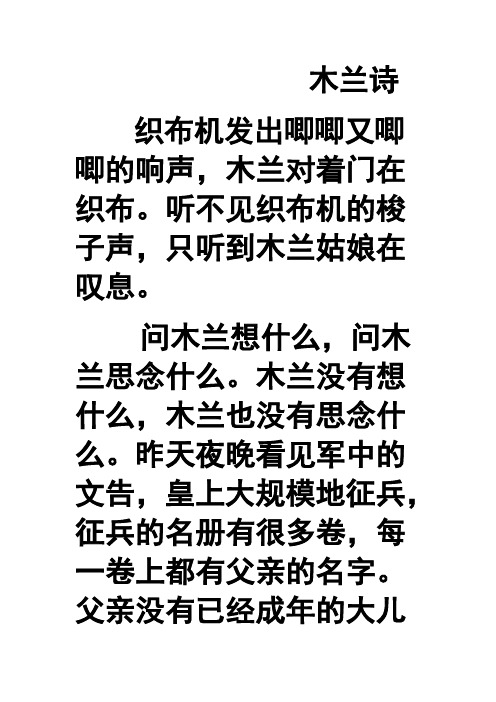 木兰诗

织布机发出唧唧又唧唧的响声，木兰对着门在织布。听不见织布机的梭子声，只听到木兰姑娘在叹息。

问木兰想什么，问木兰思念什么。木兰没有想什么，木兰也没有思念什么。昨天夜晚看见军中的文告，皇上大规模地征兵，征兵的名册有很多卷，每一卷上都有父亲的名字。父亲没有已经成年的大儿